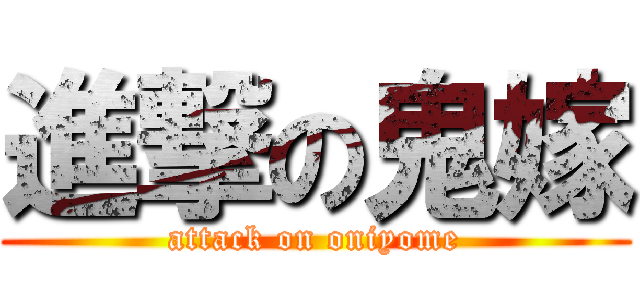 進撃の鬼嫁
attack on oniyome